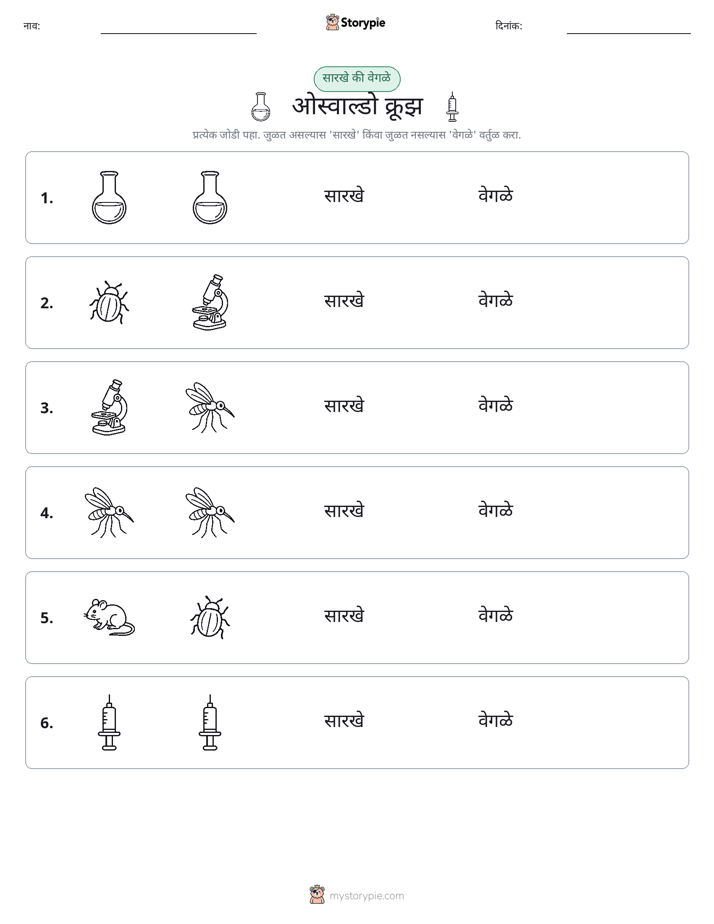 नाव: ____ Storypie दिनांक: ____

सारखे की वेगळे

ओस्वाल्डो क्रूझ

प्रत्येक जोडी पहा. जुळत असल्यास 'सारखे' किंवा जुळत नसल्यास 'वेगळे' वर्तुळ करा.

1. सारखे वेगळे

2. सारखे वेगळे

3. सारखे वेगळे

4. सारखे वेगळे

5. सारखे वेगळे

6. सारखे वेगळे

mystorypie.com